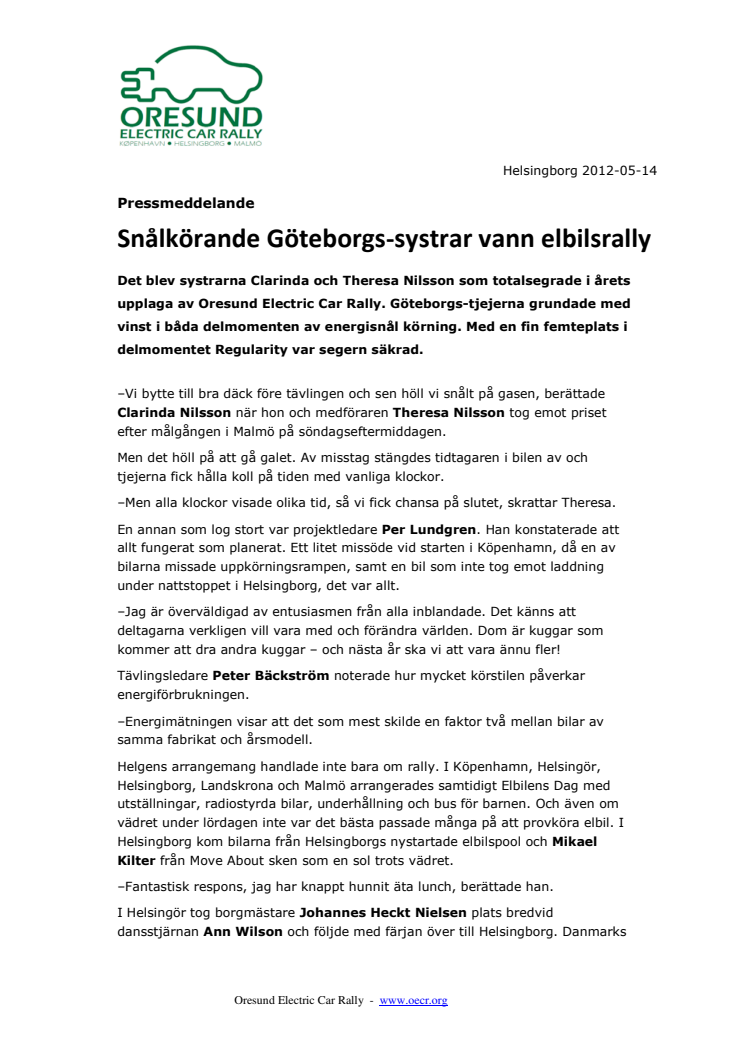 ORESUND
ELECTRIC CAR RALLY
KØPENHAVN • HELSINGBORG • MALMÖ

Helsingborg 2012-05-14

Pressmeddelande

Snålkörande Göteborgs-systrar vann elbilsrally

Det blev systrarna Clarinda och Theresa Nilsson som totalsegrade i årets upplaga av Oresund Electric Car Rally. Göteborgs-tjejerna grundade med vinst i båda delmomenten av energisnål körning. Med en fin femteplats i delmomentet Regularity var segern säkrad.

–Vi bytte till bra däck före tävlingen och sen höll vi snålt på gasen, berättade Clarinda Nilsson när hon och medföraren Theresa Nilsson tog emot priset efter målgången i Malmö på söndagseftermiddagen.

Men det höll på att gå galet. Av misstag stängdes tidtagaren i bilen av och tjejerna fick hålla koll på tiden med vanliga klockor.

–Men alla klockor visade olika tid, så vi fick chansa på slutet, skrattar Theresa.

En annan som log stort var projektledare Per Lundgren. Han konstaterade att allt fungerat som planerat. Ett litet missöde vid starten i Köpenhamn, då en av bilarna missade uppkörningsrampen, samt en bil som inte tog emot laddning under nattstoppet i Helsingborg, det var allt.

–Jag är överväldigad av entusiasmen från alla inblandade. Det känns att deltagarna verkligen vill vara med och förändra världen. Dom är kuggar som kommer att dra andra kuggar – och nästa år ska vi att vara ännu fler!

Tävlingsledare Peter Bäckström noterade hur mycket körstilen påverkar energiförbrukningen.

–Energimätningen visar att det som mest skilde en faktor två mellan bilar av samma fabrikat och årsmodell.

Helgens arrangemang handlade inte bara om rally. I Köpenhamn, Helsingör, Helsingborg, Landskrona och Malmö arrangerades samtidigt Elbilens Dag med utställningar, radiostyrda bilar, underhållning och bus för barnen. Och även om vädret under lördagen inte var det bästa passade många på att provköra elbil. I Helsingborg kom bilarna från Helsingborgs nystartade elbilspool och Mikael Kilter från Move About sken som en sol trots vädret.

–Fantastisk respons, jag har knappt hunnit äta lunch, berättade han.

I Helsingör tog borgmästare Johannes Heckt Nielsen plats bredvid dansstjärnan Ann Wilson och följde med färjan över till Helsingborg. Danmarks

Oresund Electric Car Rally - www.oecr.org